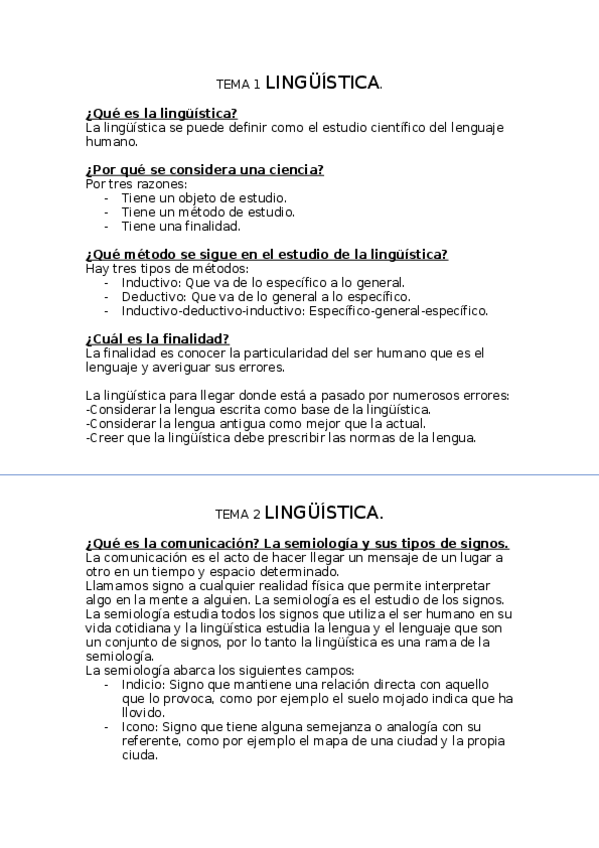 TEMA 1 LINGÜÍSTICA.

¿Qué es la lingüística?
La lingüística se puede definir como el estudio científico del lenguaje humano.

¿Por qué se considera una ciencia?
Por tres razones:
- Tiene un objeto de estudio.
- Tiene un método de estudio.
- Tiene una finalidad.

¿Qué método se sigue en el estudio de la lingüística?
Hay tres tipos de métodos:
- Inductivo: Que va de lo específico a lo general.
- Deductivo: Que va de lo general a lo específico.
- Inductivo-deductivo-inductivo: Específico-general-específico.

¿Cuál es la finalidad?
La finalidad es conocer la particularidad del ser humano que es el lenguaje y averiguar sus errores.

La lingüística para llegar donde está a pasado por numerosos errores:
-Considerar la lengua escrita como base de la lingüística.
-Considerar la lengua antigua como mejor que la actual.
-Creer que la lingüística debe prescribir las normas de la lengua.

TEMA 2 LINGÜÍSTICA.

¿Qué es la comunicación? La semiología y sus tipos de signos.
La comunicación es el acto de hacer llegar un mensaje de un lugar a otro en un tiempo y espacio determinado.
Llamamos signo a cualquier realidad física que permite interpretar algo en la mente a alguien. La semiología es el estudio de los signos.
La semiología estudia todos los signos que utiliza el ser humano en su vida cotidiana y la lingüística estudia la lengua y el lenguaje que son un conjunto de signos, por lo tanto la lingüística es una rama de la semiología.
La semiología abarca los siguientes campos:
- Indicio: Signo que mantiene una relación directa con aquello que lo provoca, como por ejemplo el suelo mojado indica que ha llovido.
- Icono: Signo que tiene alguna semejanza o analogía con su referente, como por ejemplo el mapa de una ciudad y la propia ciuda.